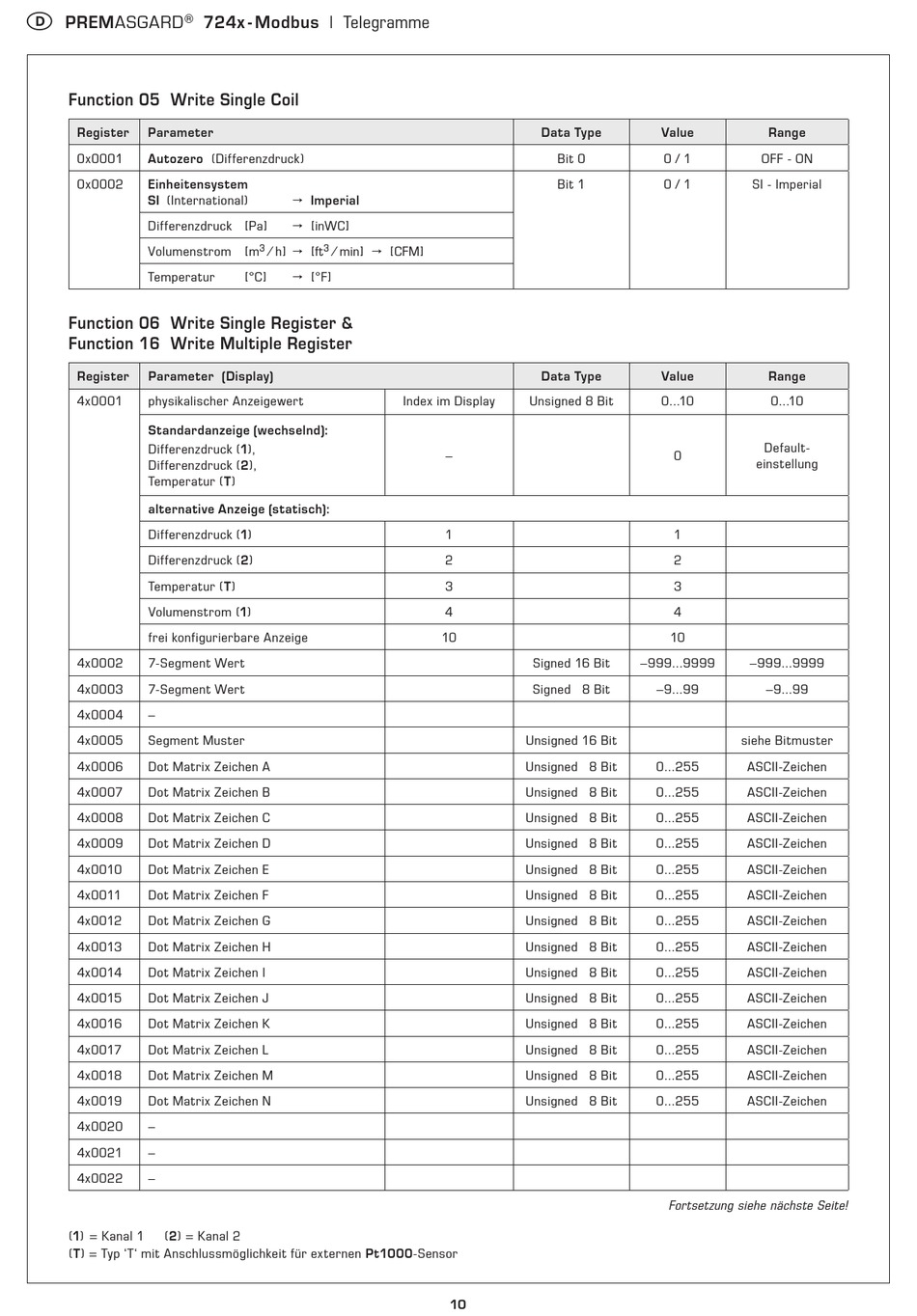 D PREMASGARD® 724x-Modbus | Telegramme

Function 05 Write Single Coil

| Register | Parameter | Data Type | Value | Range |
|---|---|---|---|---|
| 0x0001 | Autozero (Differenzdruck) | Bit 0 | 0 / 1 | OFF - ON |
| 0x0002 | Einheitensystem SI (International) → Imperial | Bit 1 | 0 / 1 | SI - Imperial |
| | Differenzdruck [Pa] → [inWC] | | | |
| | Volumenstrom [$m^3$/h] → [$ft^3$/min] → [CFM] | | | |
| | Temperatur [°C] → [°F] | | | |

Function 06 Write Single Register &
Function 16 Write Multiple Register

| Register | Parameter (Display) | | Data Type | Value | Range |
|---|---|---|---|---|---|
| 4x0001 | physikalischer Anzeigewert | Index im Display | Unsigned 8 Bit | 0...10 | 0...10 |
| | Standardanzeige (wechselnd): Differenzdruck (1), Differenzdruck (2), Temperatur (T) | – | | 0 | Default-einstellung |
| | alternative Anzeige (statisch): | | | | |
| | Differenzdruck (1) | 1 | | 1 | |
| | Differenzdruck (2) | 2 | | 2 | |
| | Temperatur (T) | 3 | | 3 | |
| | Volumenstrom (1) | 4 | | 4 | |
| | frei konfigurierbare Anzeige | 10 | | 10 | |
| 4x0002 | 7-Segment Wert | | Signed 16 Bit | –999...9999 | –999...9999 |
| 4x0003 | 7-Segment Wert | | Signed 8 Bit | –9...99 | –9...99 |
| 4x0004 | – | | | | |
| 4x0005 | Segment Muster | | Unsigned 16 Bit | | siehe Bitmuster |
| 4x0006 | Dot Matrix Zeichen A | | Unsigned 8 Bit | 0...255 | ASCII-Zeichen |
| 4x0007 | Dot Matrix Zeichen B | | Unsigned 8 Bit | 0...255 | ASCII-Zeichen |
| 4x0008 | Dot Matrix Zeichen C | | Unsigned 8 Bit | 0...255 | ASCII-Zeichen |
| 4x0009 | Dot Matrix Zeichen D | | Unsigned 8 Bit | 0...255 | ASCII-Zeichen |
| 4x0010 | Dot Matrix Zeichen E | | Unsigned 8 Bit | 0...255 | ASCII-Zeichen |
| 4x0011 | Dot Matrix Zeichen F | | Unsigned 8 Bit | 0...255 | ASCII-Zeichen |
| 4x0012 | Dot Matrix Zeichen G | | Unsigned 8 Bit | 0...255 | ASCII-Zeichen |
| 4x0013 | Dot Matrix Zeichen H | | Unsigned 8 Bit | 0...255 | ASCII-Zeichen |
| 4x0014 | Dot Matrix Zeichen I | | Unsigned 8 Bit | 0...255 | ASCII-Zeichen |
| 4x0015 | Dot Matrix Zeichen J | | Unsigned 8 Bit | 0...255 | ASCII-Zeichen |
| 4x0016 | Dot Matrix Zeichen K | | Unsigned 8 Bit | 0...255 | ASCII-Zeichen |
| 4x0017 | Dot Matrix Zeichen L | | Unsigned 8 Bit | 0...255 | ASCII-Zeichen |
| 4x0018 | Dot Matrix Zeichen M | | Unsigned 8 Bit | 0...255 | ASCII-Zeichen |
| 4x0019 | Dot Matrix Zeichen N | | Unsigned 8 Bit | 0...255 | ASCII-Zeichen |
| 4x0020 | – | | | | |
| 4x0021 | – | | | | |
| 4x0022 | – | | | | |

Fortsetzung siehe nächste Seite!

(1) = Kanal 1 (2) = Kanal 2
(T) = Typ 'T' mit Anschlussmöglichkeit für externen Pt1000-Sensor

10